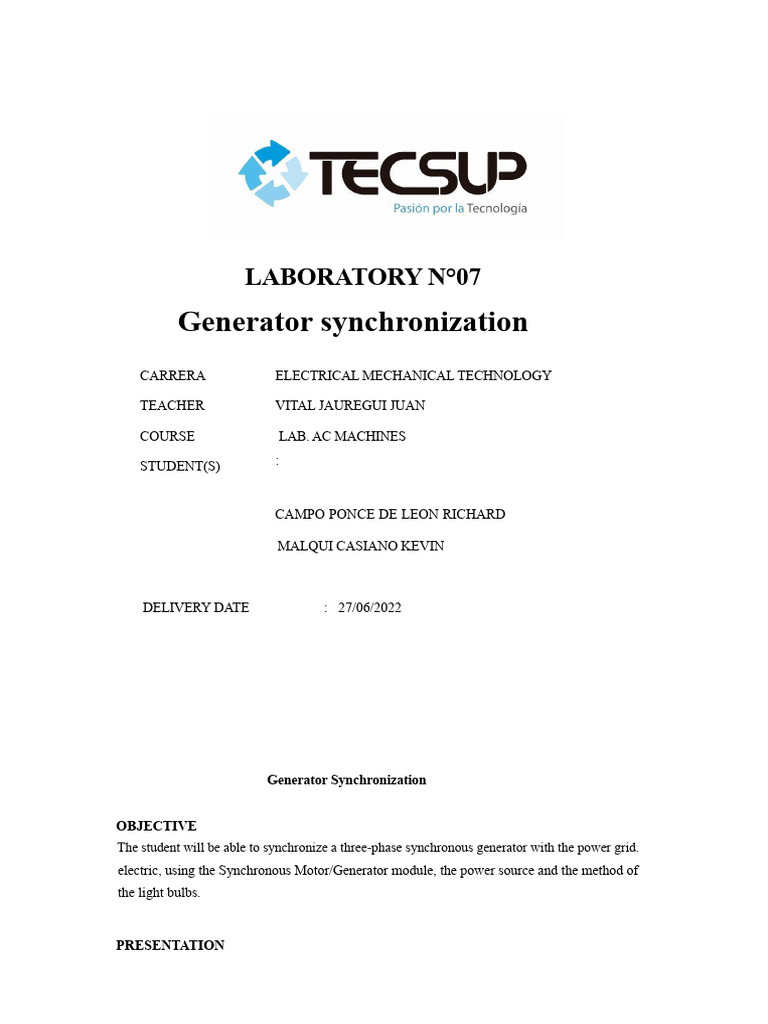 TECSUP
Pasión por la Tecnología

LABORATORY N°07
Generator synchronization

CARRERA ELECTRICAL MECHANICAL TECHNOLOGY
TEACHER VITAL JAUREGUI JUAN
COURSE LAB. AC MACHINES
STUDENT(S) :

CAMPO PONCE DE LEON RICHARD
MALQUI CASIANO KEVIN

DELIVERY DATE : 27/06/2022

Generator Synchronization

OBJECTIVE
The student will be able to synchronize a three-phase synchronous generator with the power grid. electric, using the Synchronous Motor/Generator module, the power source and the method of the light bulbs.

PRESENTATION